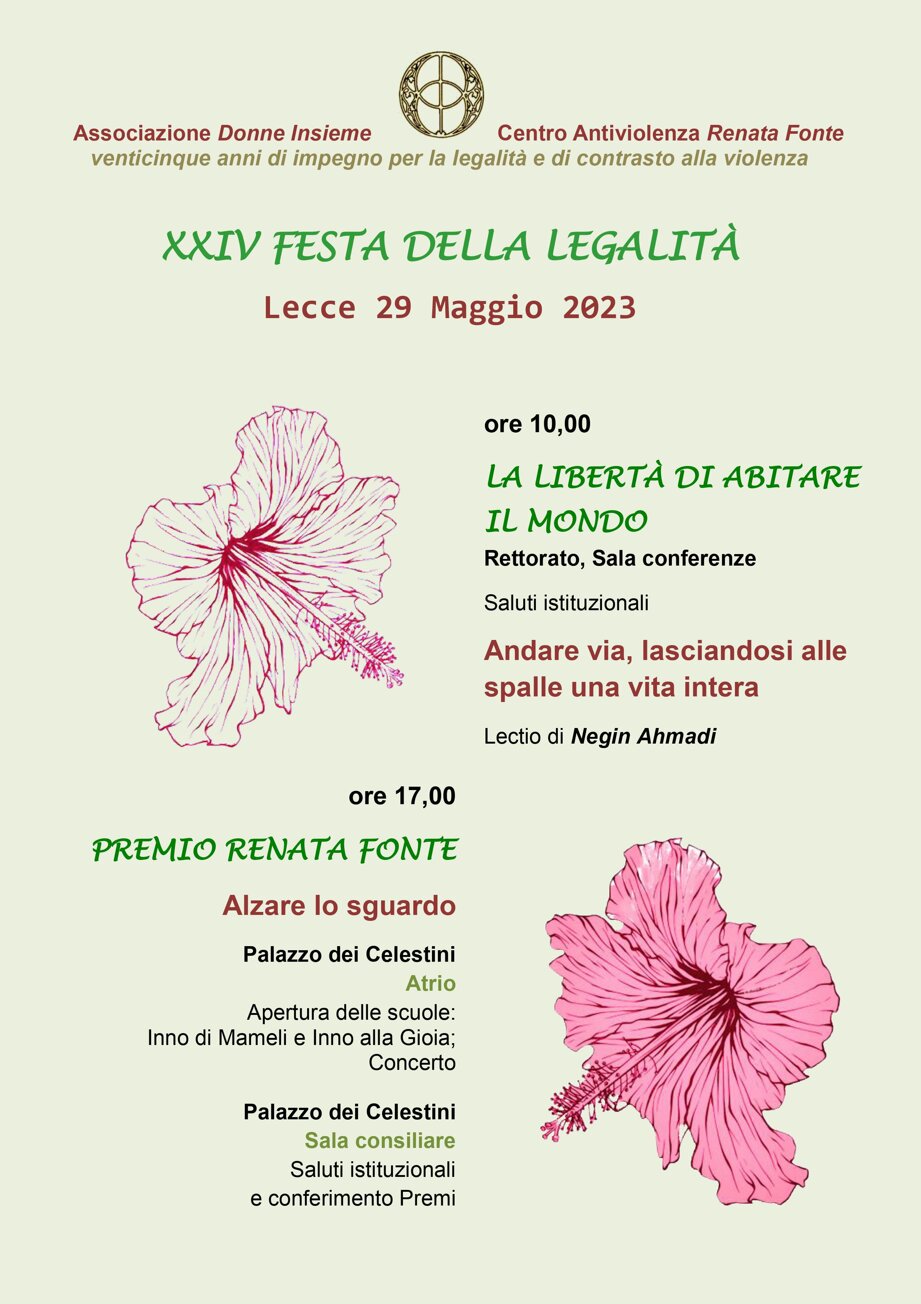 Associazione Donne Insieme

Centro Antiviolenza Renata Fonte

venticinque anni di impegno per la legalità e di contrasto alla violenza

XXIV FESTA DELLA LEGALITÀ

Lecce 29 Maggio 2023

ore 10,00

LA LIBERTÀ DI ABITARE IL MONDO

Rettorato, Sala conferenze

Saluti istituzionali

Andare via, lasciandosi alle spalle una vita intera

Lectio di Negin Ahmadi

ore 17,00

PREMIO RENATA FONTE

Alzare lo sguardo

Palazzo dei Celestini

Atrio

Apertura delle scuole: Inno di Mameli e Inno alla Gioia; Concerto

Palazzo dei Celestini

Sala consiliare

Saluti istituzionali e conferimento Premi